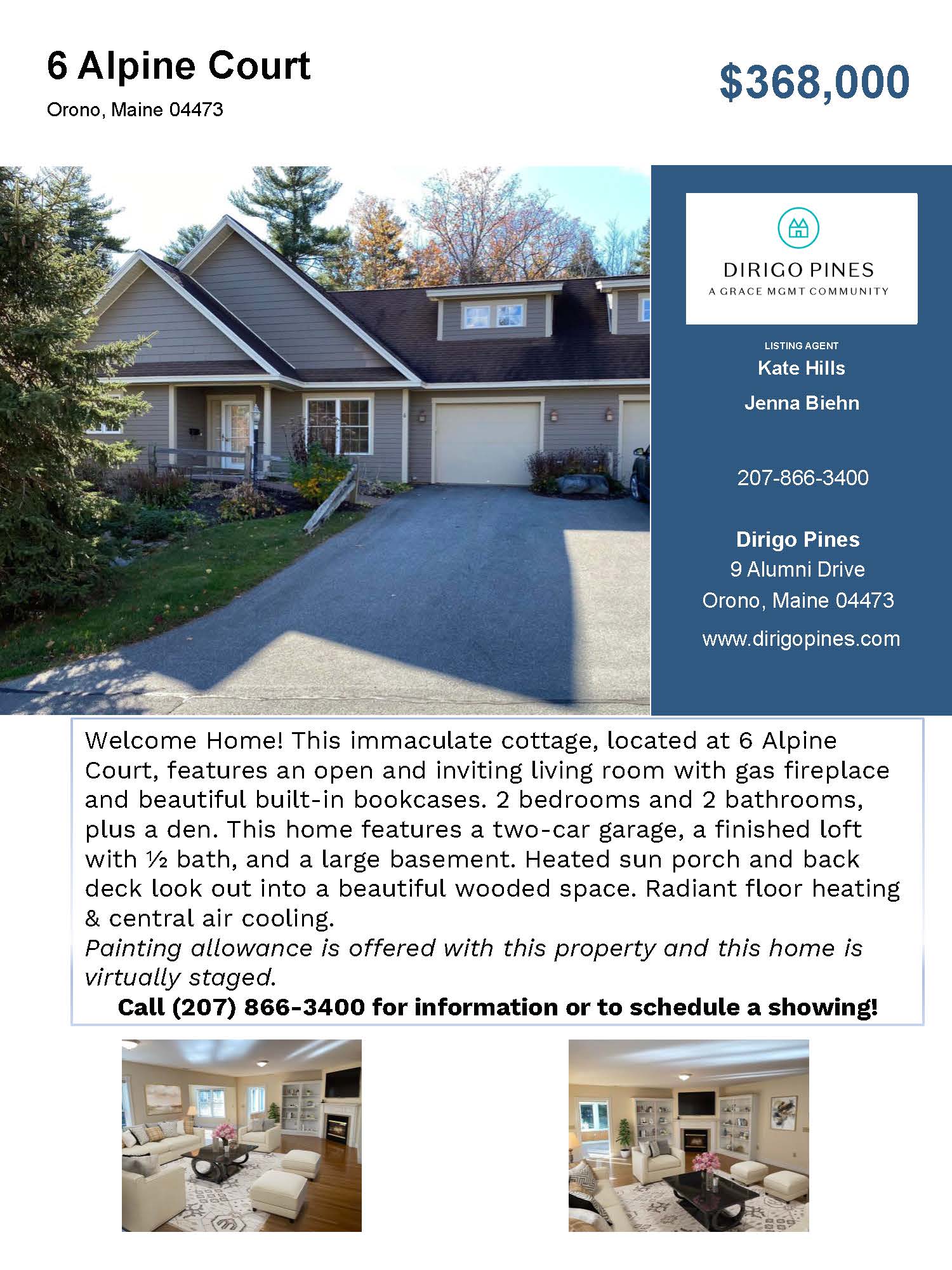 6 Alpine Court
Orono, Maine 04473

$368,000

DIRIGO PINES
A GRACE MGMT COMMUNITY

LISTING AGENT
Kate Hills
Jenna Biehn

207-866-3400

Dirigo Pines
9 Alumni Drive
Orono, Maine 04473
www.dirigopines.com

Welcome Home! This immaculate cottage, located at 6 Alpine Court, features an open and inviting living room with gas fireplace and beautiful built-in bookcases. 2 bedrooms and 2 bathrooms, plus a den. This home features a two-car garage, a finished loft with ½ bath, and a large basement. Heated sun porch and back deck look out into a beautiful wooded space. Radiant floor heating & central air cooling.
Painting allowance is offered with this property and this home is virtually staged.
Call (207) 866-3400 for information or to schedule a showing!